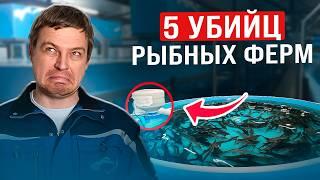 5 УБИЙЦ
РЫБНЫХ ФЕРМ